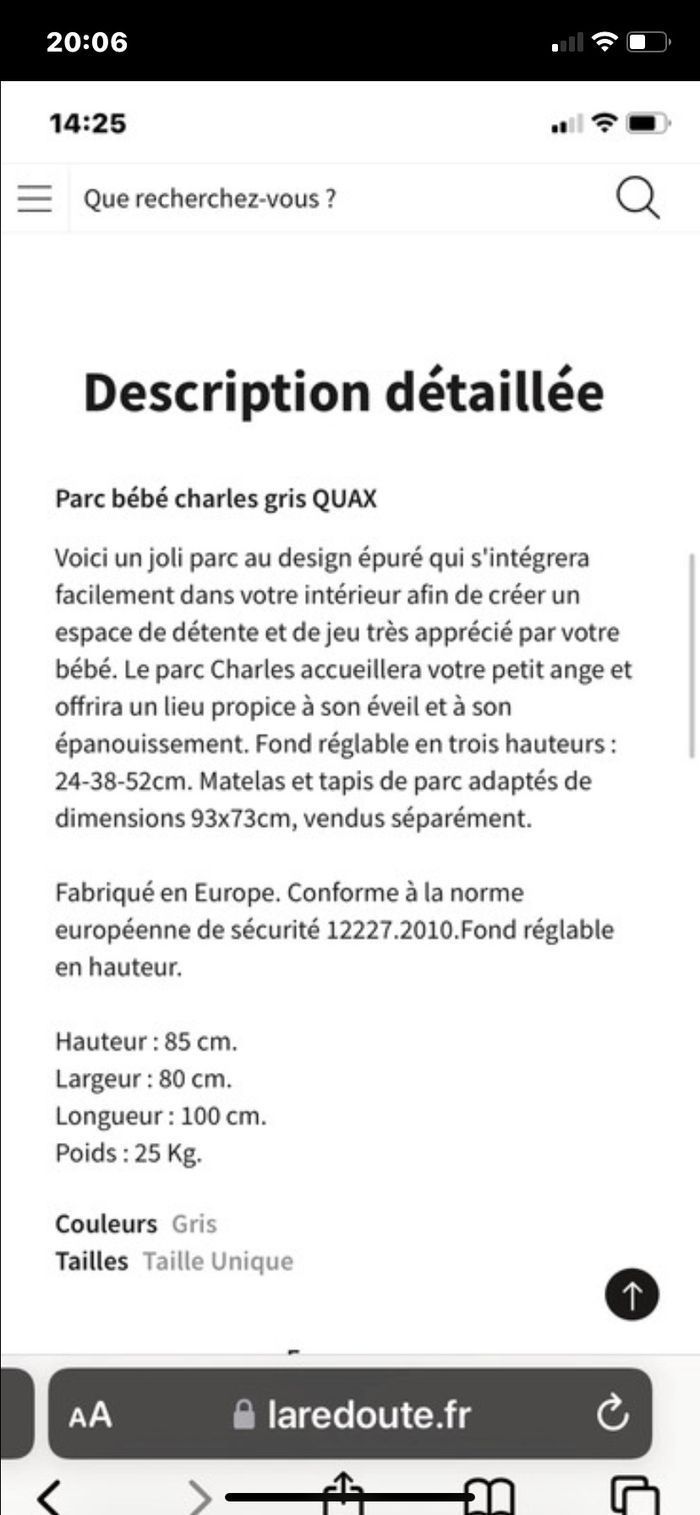 20:06

14:25

Que recherchez-vous ?

Description détaillée

Parc bébé charles gris QUAX

Voici un joli parc au design épuré qui s'intégrera facilement dans votre intérieur afin de créer un espace de détente et de jeu très apprécié par votre bébé. Le parc Charles accueillera votre petit ange et offrira un lieu propice à son éveil et à son épanouissement. Fond réglable en trois hauteurs : 24-38-52cm. Matelas et tapis de parc adaptés de dimensions 93x73cm, vendus séparément.

Fabriqué en Europe. Conforme à la norme européenne de sécurité 12227.2010.Fond réglable en hauteur.

Hauteur : 85 cm.
Largeur : 80 cm.
Longueur : 100 cm.
Poids : 25 Kg.

Couleurs Gris
Tailles Taille Unique

AA laredoute.fr